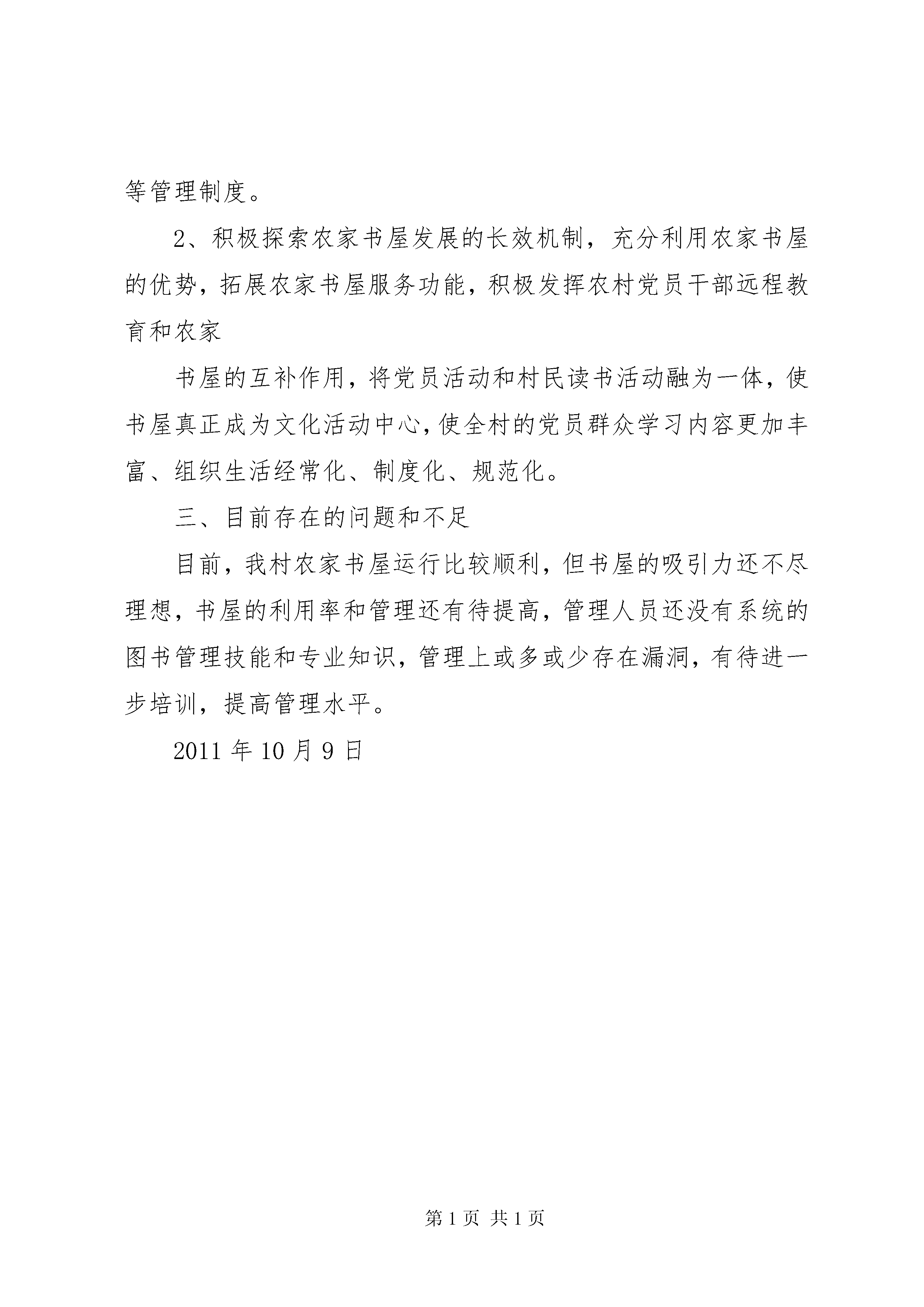 等管理制度。

2、积极探索农家书屋发展的长效机制，充分利用农家书屋的优势，拓展农家书屋服务功能，积极发挥农村党员干部远程教育和农家

书屋的互补作用，将党员活动和村民读书活动融为一体，使书屋真正成为文化活动中心，使全村的党员群众学习内容更加丰富、组织生活经常化、制度化、规范化。

三、目前存在的问题和不足

目前，我村农家书屋运行比较顺利，但书屋的吸引力还不尽理想，书屋的利用率和管理还有待提高，管理人员还没有系统的图书管理技能和专业知识，管理上或多或少存在漏洞，有待进一步培训，提高管理水平。

2011 年 10 月 9 日

第 1 页 共 1 页